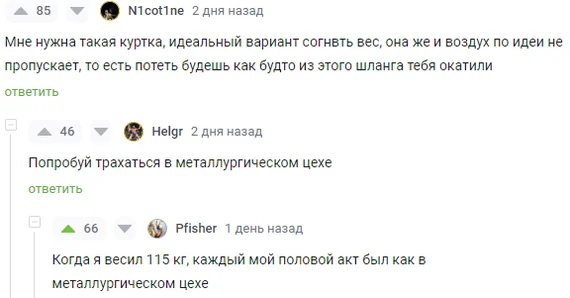 85 N1cot1ne 2 дня назад

Мне нужна такая куртка, идеальный вариант согнвть вес, она же и воздух по идеи не пропускает, то есть потеть будешь как будто из этого шланга тебя окатили

ответить

46 Helgr 2 дня назад

Попробуй трахаться в металлургическом цехе

ответить

66 Pfisher 1 день назад

Когда я весил 115 кг, каждый мой половой акт был как в металлургическом цехе